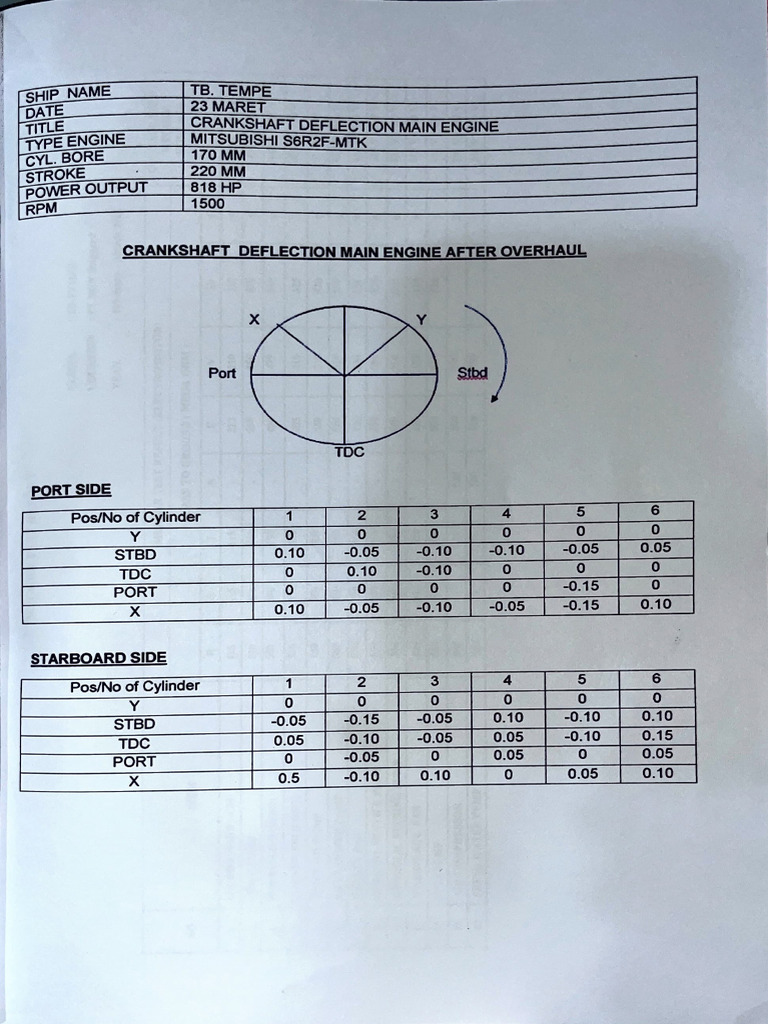 | SHIP NAME | TB. TEMPE |
|---|---|
| DATE | 23 MARET |
| TITLE | CRANKSHAFT DEFLECTION MAIN ENGINE |
| TYPE ENGINE | MITSUBISHI S6R2F-MTK |
| CYL. BORE | 170 MM |
| STROKE | 220 MM |
| POWER OUTPUT | 818 HP |
| RPM | 1500 |

CRANKSHAFT DEFLECTION MAIN ENGINE AFTER OVERHAUL

X Y
Port Stbd
TDC

PORT SIDE

| Pos/No of Cylinder | 1 | 2 | 3 | 4 | 5 | 6 |
|---|---|---|---|---|---|---|
| Y | 0 | 0 | 0 | 0 | 0 | 0 |
| STBD | 0.10 | -0.05 | -0.10 | -0.10 | -0.05 | 0.05 |
| TDC | 0 | 0.10 | -0.10 | 0 | 0 | 0 |
| PORT | 0 | 0 | 0 | 0 | -0.15 | 0 |
| X | 0.10 | -0.05 | -0.10 | -0.05 | -0.15 | 0.10 |

STARBOARD SIDE

| Pos/No of Cylinder | 1 | 2 | 3 | 4 | 5 | 6 |
|---|---|---|---|---|---|---|
| Y | 0 | 0 | 0 | 0 | 0 | 0 |
| STBD | -0.05 | -0.15 | -0.05 | 0.10 | -0.10 | 0.10 |
| TDC | 0.05 | -0.10 | -0.05 | 0.05 | -0.10 | 0.15 |
| PORT | 0 | -0.05 | 0 | 0.05 | 0 | 0.05 |
| X | 0.5 | -0.10 | 0.10 | 0 | 0.05 | 0.10 |